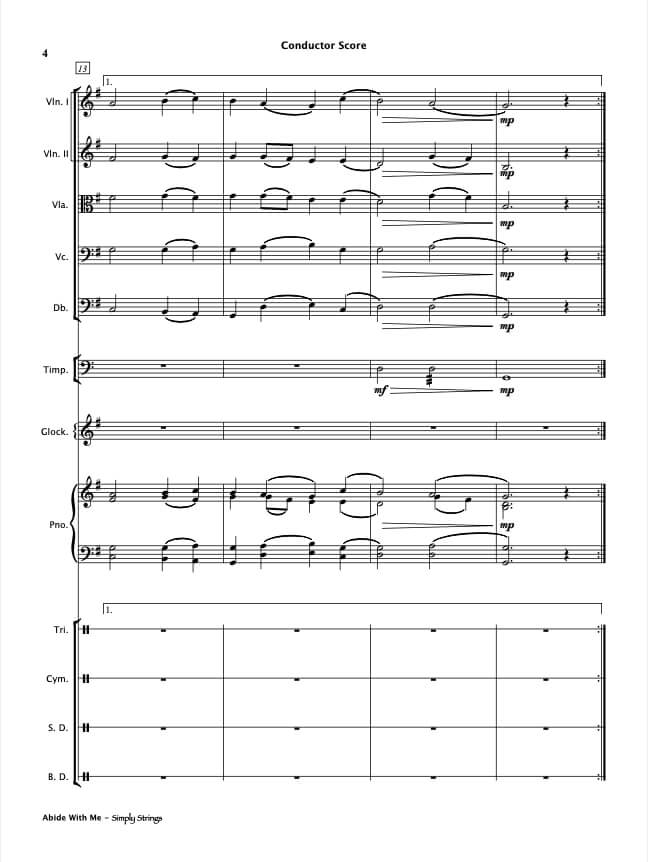 4

Conductor Score

13

1.

Vln. I

mp

Vln. II

mp

Vla.

mp

Vc.

mp

Db.

mp

Timp.

mf

mp

Glock.

Pno.

mp

1.

Tri.

Cym.

S. D.

B. D.

Abide With Me - Simply Strings